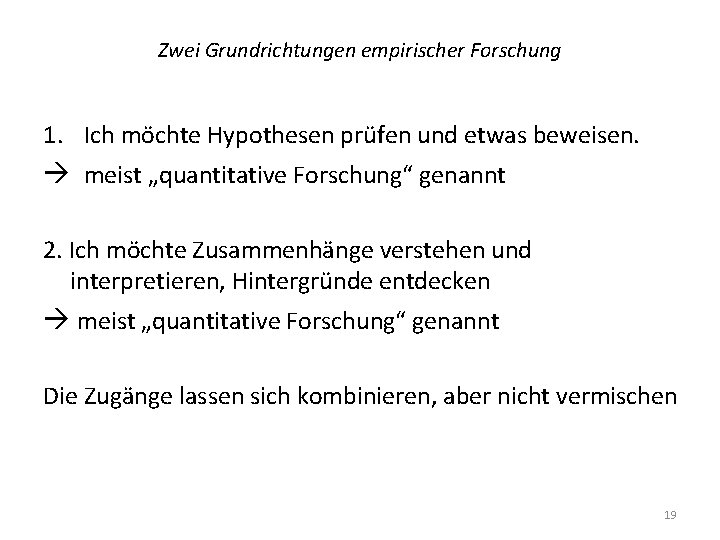 Zwei Grundrichtungen empirischer Forschung

1. Ich möchte Hypothesen prüfen und etwas beweisen.

→ meist „quantitative Forschung“ genannt

2. Ich möchte Zusammenhänge verstehen und interpretieren, Hintergründe entdecken

→ meist „quantitative Forschung“ genannt

Die Zugänge lassen sich kombinieren, aber nicht vermischen

19